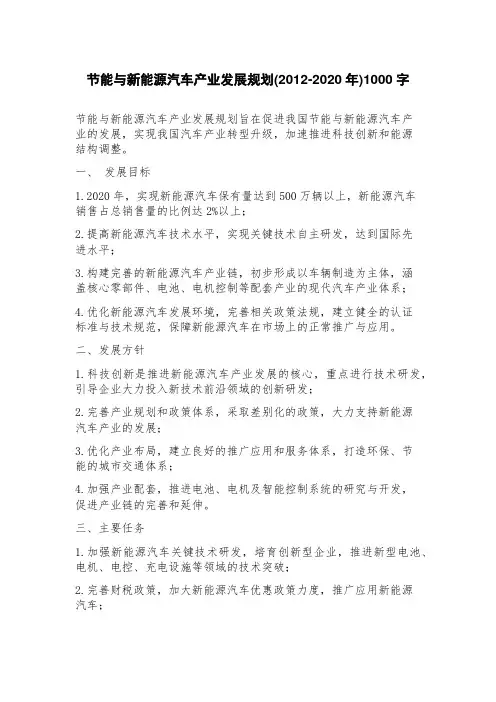 节能与新能源汽车产业发展规划(2012-2020 年)1000 字

节能与新能源汽车产业发展规划旨在促进我国节能与新能源汽车产业的发展，实现我国汽车产业转型升级，加速推进科技创新和能源结构调整。

一、 发展目标

1. 2020 年，实现新能源汽车保有量达到 500 万辆以上，新能源汽车销售占总销售量的比例达 2%以上；

2. 提高新能源汽车技术水平，实现关键技术自主研发，达到国际先进水平；

3. 构建完善的新能源汽车产业链，初步形成以车辆制造为主体，涵盖核心零部件、电池、电机控制等配套产业的现代汽车产业体系；

4. 优化新能源汽车发展环境，完善相关政策法规，建立健全的认证标准与技术规范，保障新能源汽车在市场上的正常推广与应用。

二、发展方针

1. 科技创新是推进新能源汽车产业发展的核心，重点进行技术研发，引导企业大力投入新技术前沿领域的创新研发；

2. 完善产业规划和政策体系，采取差别化的政策，大力支持新能源汽车产业的发展；

3. 优化产业布局，建立良好的推广应用和服务体系，打造环保、节能的城市交通体系；

4. 加强产业配套，推进电池、电机及智能控制系统的研究与开发，促进产业链的完善和延伸。

三、主要任务

1. 加强新能源汽车关键技术研发，培育创新型企业，推进新型电池、电机、电控、充电设施等领域的技术突破；

2. 完善财税政策，加大新能源汽车优惠政策力度，推广应用新能源汽车；